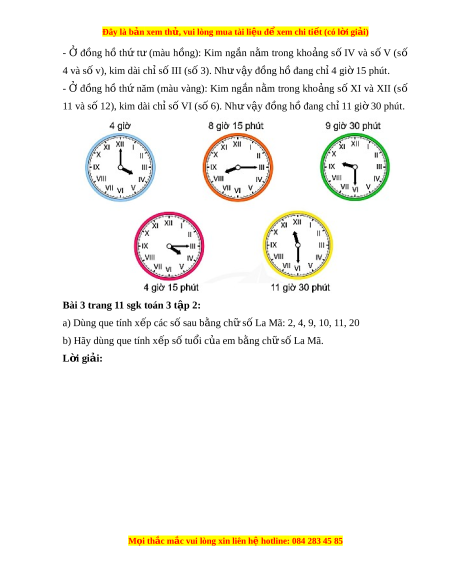 Đây là bản xem thử, vui lòng mua tài liệu để xem chi tiết (có lời giải)

- Ở đồng hồ thứ tư (màu hồng): Kim ngắn nằm trong khoảng số IV và số V (số 4 và số v), kim dài chỉ số III (số 3). Như vậy đồng hồ đang chỉ 4 giờ 15 phút.

- Ở đồng hồ thứ năm (màu vàng): Kim ngắn nằm trong khoảng số XI và XII (số 11 và số 12), kim dài chỉ số VI (số 6). Như vậy đồng hồ đang chỉ 11 giờ 30 phút.

4 giờ

XII I II III IV V VI VII VIII IX X XI

8 giờ 15 phút

XII I II III IV V VI VII VIII IX X XI

9 giờ 30 phút

XII I II III IV V VI VII VIII IX X XI

XII I II III IV V VI VII VIII IX X XI

4 giờ 15 phút

XII I II III IV V VI VII VIII IX X XI

11 giờ 30 phút

Bài 3 trang 11 sgk toán 3 tập 2:

a) Dùng que tính xếp các số sau bằng chữ số La Mã: 2, 4, 9, 10, 11, 20

b) Hãy dùng que tính xếp số tuổi của em bằng chữ số La Mã.

Lời giải:

Mọi thắc mắc vui lòng xin liên hệ hotline: 084 283 45 85